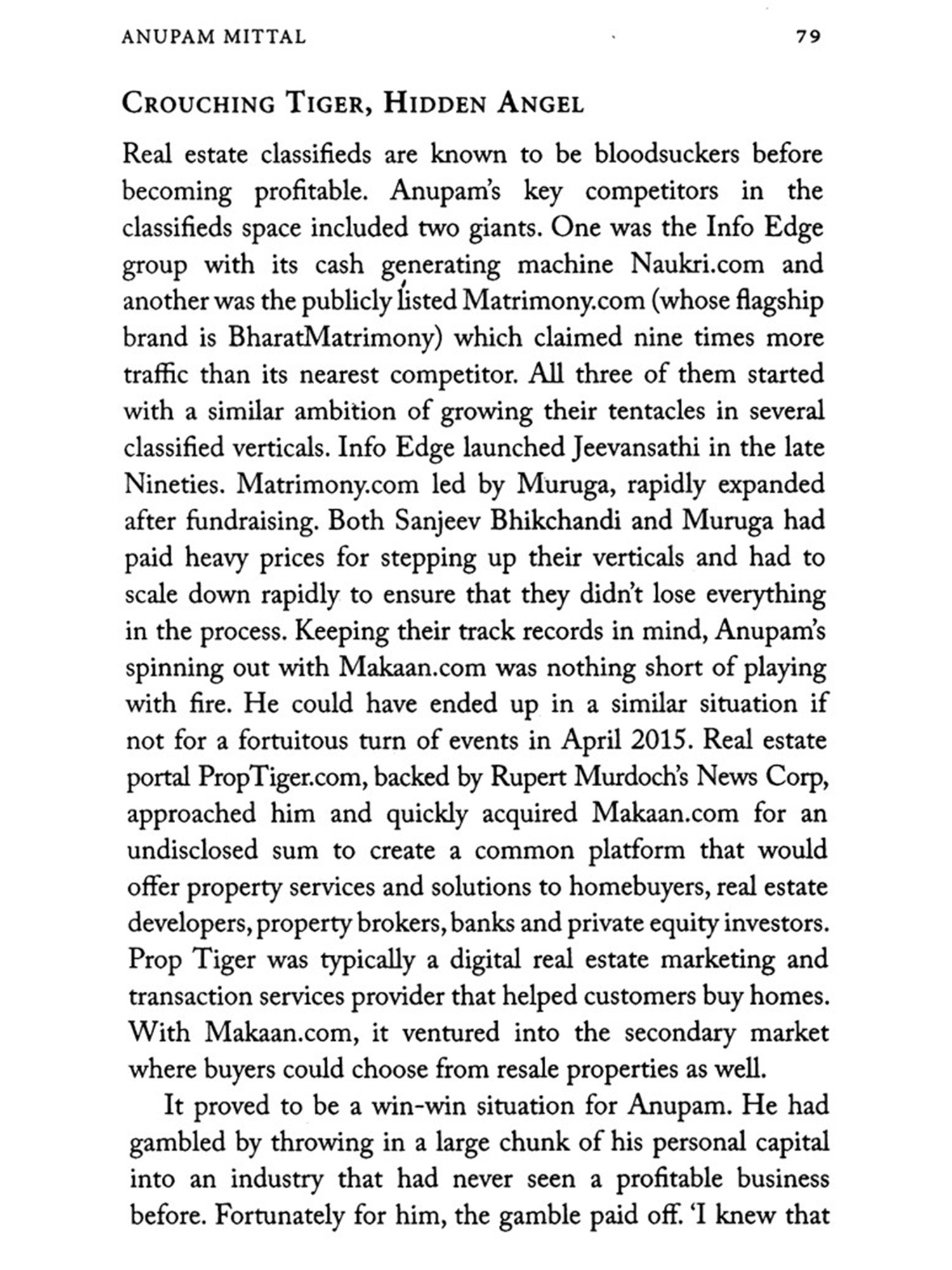 ANUPAM MITTAL 79

CROUCHING TIGER, HIDDEN ANGEL

Real estate classifieds are known to be bloodsuckers before becoming profitable. Anupam's key competitors in the classifieds space included two giants. One was the Info Edge group with its cash generating machine Naukri.com and another was the publicly listed Matrimony.com (whose flagship brand is BharatMatrimony) which claimed nine times more traffic than its nearest competitor. All three of them started with a similar ambition of growing their tentacles in several classified verticals. Info Edge launched Jeevansathi in the late Nineties. Matrimony.com led by Muruga, rapidly expanded after fundraising. Both Sanjeev Bhikchandi and Muruga had paid heavy prices for stepping up their verticals and had to scale down rapidly to ensure that they didn't lose everything in the process. Keeping their track records in mind, Anupam's spinning out with Makaan.com was nothing short of playing with fire. He could have ended up in a similar situation if not for a fortuitous turn of events in April 2015. Real estate portal PropTiger.com, backed by Rupert Murdoch's News Corp, approached him and quickly acquired Makaan.com for an undisclosed sum to create a common platform that would offer property services and solutions to homebuyers, real estate developers, property brokers, banks and private equity investors. Prop Tiger was typically a digital real estate marketing and transaction services provider that helped customers buy homes. With Makaan.com, it ventured into the secondary market where buyers could choose from resale properties as well.

It proved to be a win-win situation for Anupam. He had gambled by throwing in a large chunk of his personal capital into an industry that had never seen a profitable business before. Fortunately for him, the gamble paid off. 'I knew that